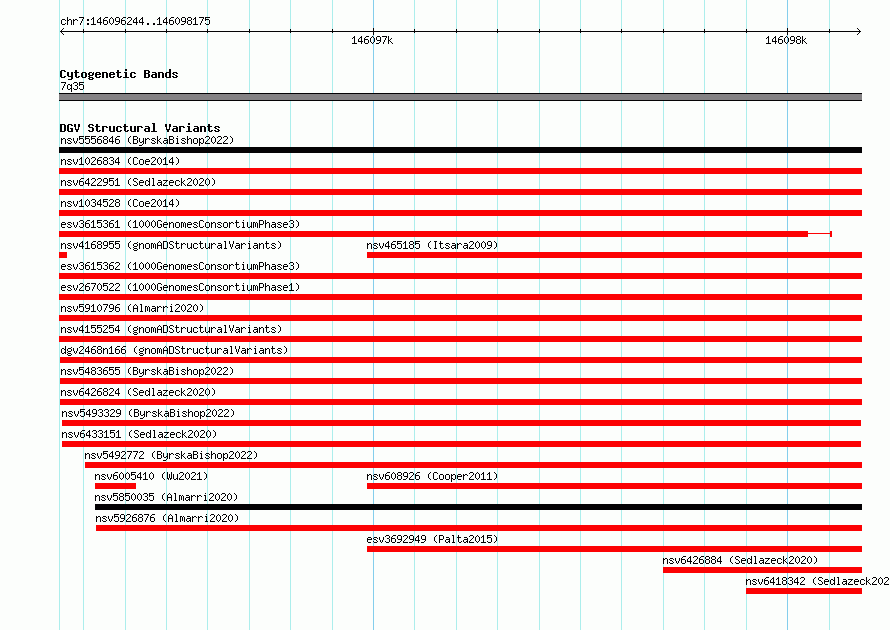 chr7:146096244..146098175

146097k

146098k

Cytogenetic Bands
7q35

DGV Structural Variants
nsv5556846 (ByrskaBishop2022)
nsv1026834 (Coe2014)
nsv6422951 (Sedlazeck2020)
nsv1034528 (Coe2014)
esv3615361 (1000GenomesConsortiumPhase3)
nsv4168955 (gnomADStructuralVariants)
nsv465185 (Itsara2009)
esv3615362 (1000GenomesConsortiumPhase3)
esv2670522 (1000GenomesConsortiumPhase1)
nsv5910796 (Almarri2020)
nsv4155254 (gnomADStructuralVariants)
dgv2468n166 (gnomADStructuralVariants)
nsv5483655 (ByrskaBishop2022)
nsv6426824 (Sedlazeck2020)
nsv5493329 (ByrskaBishop2022)
nsv6433151 (Sedlazeck2020)
nsv5492772 (ByrskaBishop2022)
nsv6005410 (Wu2021)
nsv608926 (Cooper2011)
nsv5850035 (Almarri2020)
nsv5926876 (Almarri2020)
esv3692949 (Palta2015)
nsv6426884 (Sedlazeck2020)
nsv6418342 (Sedlazeck202